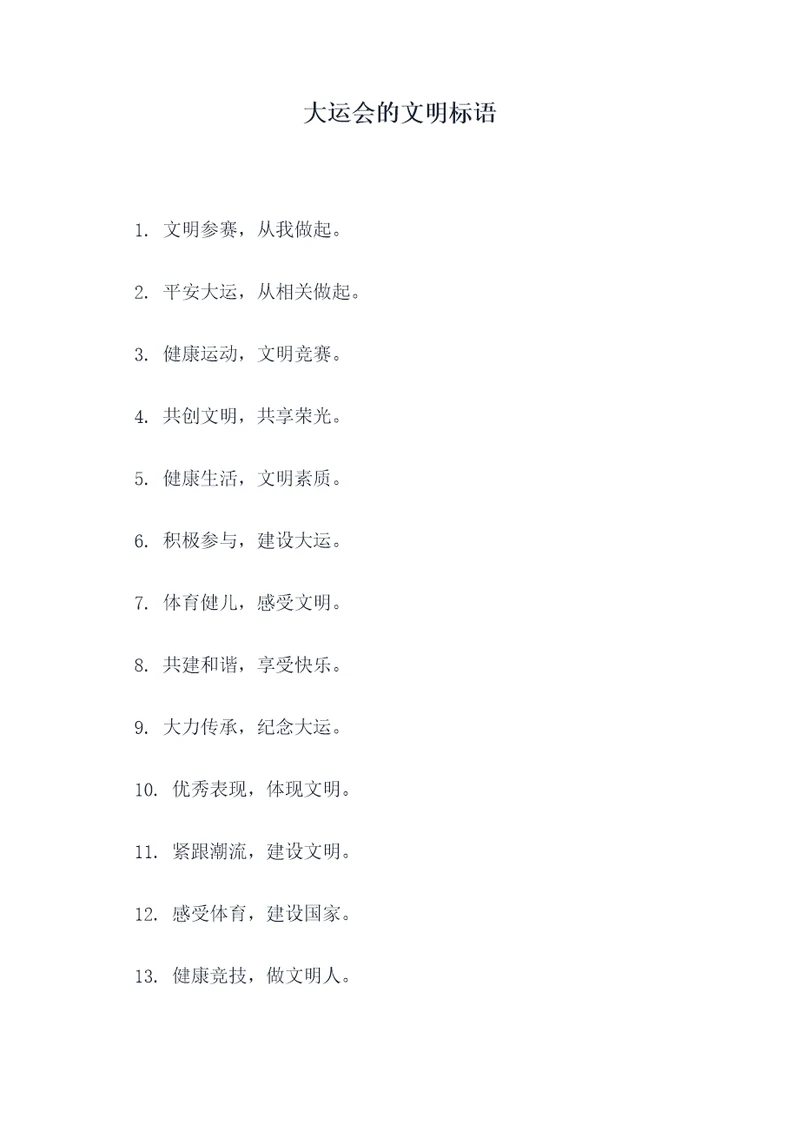 大运会的文明标语

1. 文明参赛，从我做起。

2. 平安大运，从相关做起。

3. 健康运动，文明竞赛。

4. 共创文明，共享荣光。

5. 健康生活，文明素质。

6. 积极参与，建设大运。

7. 体育健儿，感受文明。

8. 共建和谐，享受快乐。

9. 大力传承，纪念大运。

10. 优秀表现，体现文明。

11. 紧跟潮流，建设文明。

12. 感受体育，建设国家。

13. 健康竞技，做文明人。